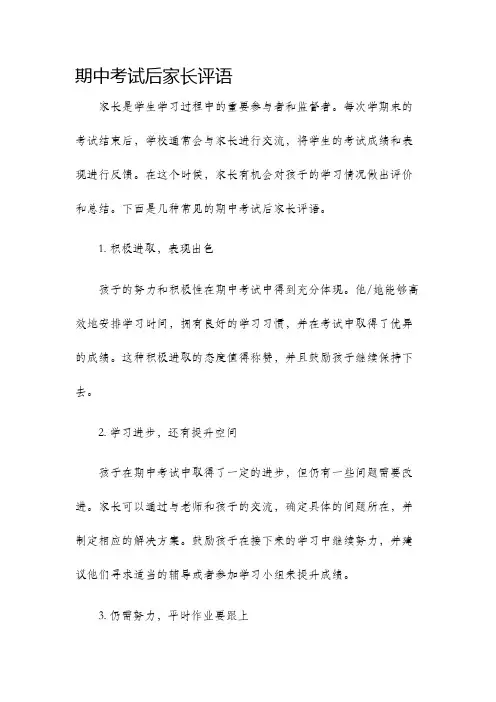 期中考试后家长评语

家长是学生学习过程中的重要参与者和监督者。每次学期末的考试结束后，学校通常会与家长进行交流，将学生的考试成绩和表现进行反馈。在这个时候，家长有机会对孩子的学习情况做出评价和总结。下面是几种常见的期中考试后家长评语。

1. 积极进取，表现出色

孩子的努力和积极性在期中考试中得到充分体现。他/她能够高效地安排学习时间，拥有良好的学习习惯，并在考试中取得了优异的成绩。这种积极进取的态度值得称赞，并且鼓励孩子继续保持下去。

2. 学习进步，还有提升空间

孩子在期中考试中取得了一定的进步，但仍有一些问题需要改进。家长可以通过与老师和孩子的交流，确定具体的问题所在，并制定相应的解决方案。鼓励孩子在接下来的学习中继续努力，并建议他们寻求适当的辅导或者参加学习小组来提升成绩。

3. 仍需努力，平时作业要跟上